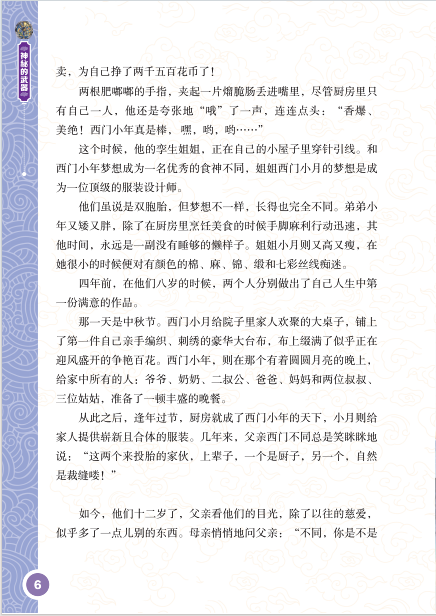 神秘的武器

卖，为自己挣了两千五百花币了！

两根肥嘟嘟的手指，夹起一片熘脆肠丢进嘴里，尽管厨房里只有自己一人，他还是夸张地“哦”了一声，连连点头：“香爆、美绝！西门小年真是棒，嘿，哟，哟……”

这个时候，他的孪生姐姐，正在自己的小屋子里穿针引线。和西门小年梦想成为一名优秀的食神不同，姐姐西门小月的梦想是成为一位顶级的服装设计师。

他们虽说是双胞胎，但梦想不一样，长得也完全不同。弟弟小年又矮又胖，除了在厨房里烹饪美食的时候手脚麻利行动迅速，其他时间，永远是一副没有睡够的懒样子。姐姐小月则又高又瘦，在她很小的时候便对有颜色的棉、麻、锦、缎和七彩丝线痴迷。

四年前，在他们八岁的时候，两个人分别做出了自己人生中第一份满意的作品。

那一天是中秋节。西门小月给院子里家人欢聚的大桌子，铺上了第一件自己亲手编织、刺绣的豪华大台布，布上缀满了似乎正在迎风盛开的争艳百花。西门小年，则在那个有着圆圆月亮的晚上，给家中所有的人：爷爷、奶奶、二叔公、爸爸、妈妈和两位叔叔、三位姑姑，准备了一顿丰盛的晚餐。

从此之后，逢年过节，厨房就成了西门小年的天下，小月则给家人提供崭新且合体的服装。几年来，父亲西门不同总是笑眯眯地说：“这两个来投胎的家伙，上辈子，一个是厨子，另一个，自然是裁缝喽！”

如今，他们十二岁了，父亲看他们的目光，除了以往的慈爱，似乎多了一点儿别的东西。母亲悄悄地问父亲：“不同，你是不是

6